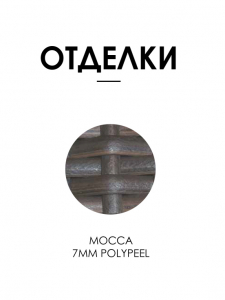 ОТДЕЛКИ

MOCCA
7MM POLYPEEL